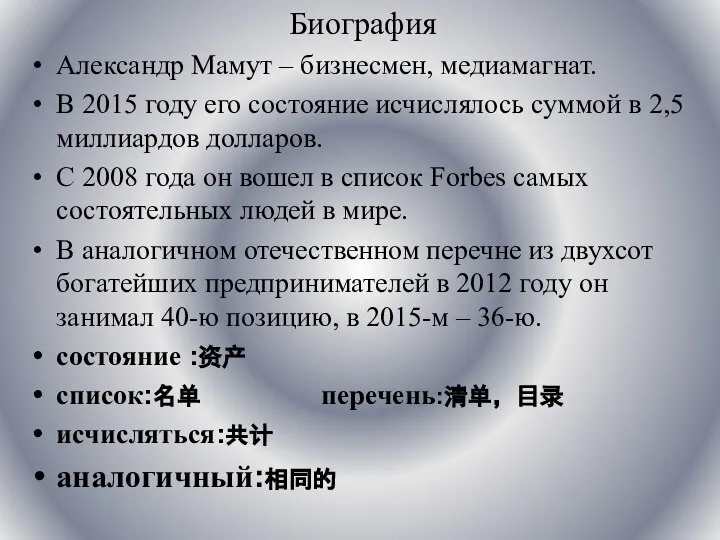 Биография

• Александр Мамут – бизнесмен, медиамагнат.
• В 2015 году его состояние исчислялось суммой в 2,5 миллиардов долларов.
• С 2008 года он вошел в список Forbes самых состоятельных людей в мире.
• В аналогичном отечественном перечне из двухсот богатейших предпринимателей в 2012 году он занимал 40-ю позицию, в 2015-м – 36-ю.
• состояние :资产
• список:名单 перечень:清单，目录
• исчисляться:共计
• аналогичный:相同的